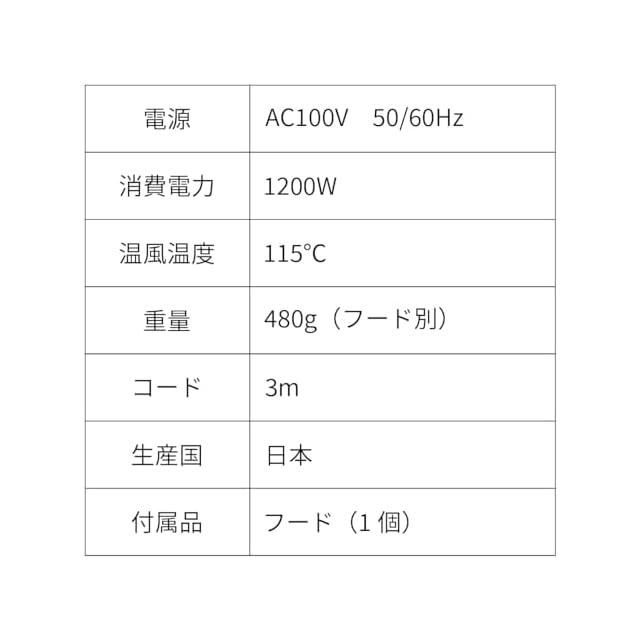 | 電源 | AC100V 50/60Hz |
|---|---|
| 消費電力 | 1200W |
| 温風温度 | 115°C |
| 重量 | 480g（フード別） |
| コード | 3m |
| 生産国 | 日本 |
| 付属品 | フード（1個） |